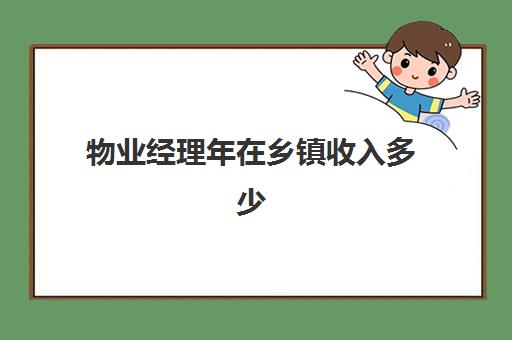 物业经理年在乡镇收入多少